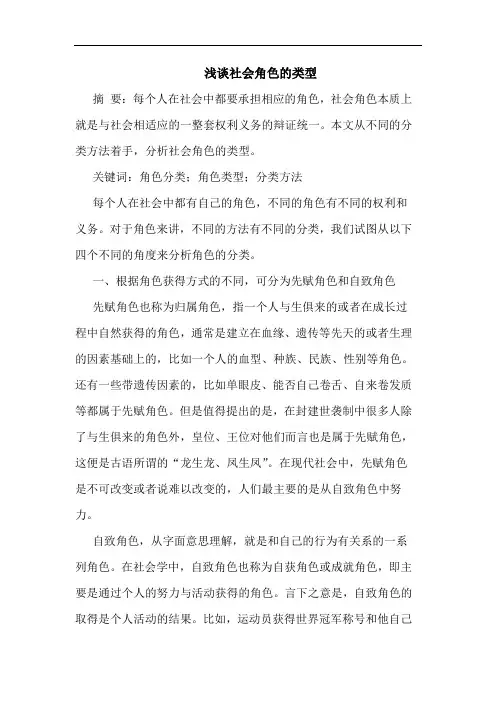 浅谈社会角色的类型

摘 要：每个人在社会中都要承担相应的角色，社会角色本质上就是与社会相适应的一整套权利义务的辩证统一。本文从不同的分类方法着手，分析社会角色的类型。

关键词：角色分类；角色类型；分类方法

每个人在社会中都有自己的角色，不同的角色有不同的权利和义务。对于角色来讲，不同的方法有不同的分类，我们试图从以下四个不同的角度来分析角色的分类。

一、根据角色获得方式的不同，可分为先赋角色和自致角色

先赋角色也称为归属角色，指一个人与生俱来的或者在成长过程中自然获得的角色，通常是建立在血缘、遗传等先天的或者生理的因素基础上的，比如一个人的血型、种族、民族、性别等角色。还有一些带遗传因素的，比如单眼皮、能否自己卷舌、自来卷发质等都属于先赋角色。但是值得提出的是，在封建世袭制中很多人除了与生俱来的角色外，皇位、王位对他们而言也是属于先赋角色，这便是古语所谓的“龙生龙、凤生凤”。在现代社会中，先赋角色是不可改变或者说难以改变的，人们最主要的是从自致角色中努力。

自致角色，从字面意思理解，就是和自己的行为有关系的一系列角色。在社会学中，自致角色也称为自获角色或成就角色，即主要是通过个人的努力与活动获得的角色。言下之意是，自致角色的取得是个人活动的结果。比如，运动员获得世界冠军称号和他自己